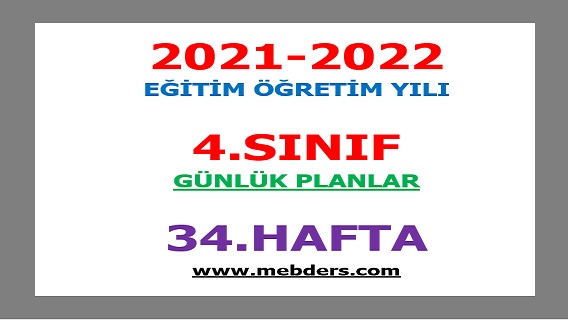 2021-2022
EĞİTİM ÖĞRETİM YILI

4.SINIF
GÜNLÜK PLANLAR

34.HAFTA
www.mebders.com